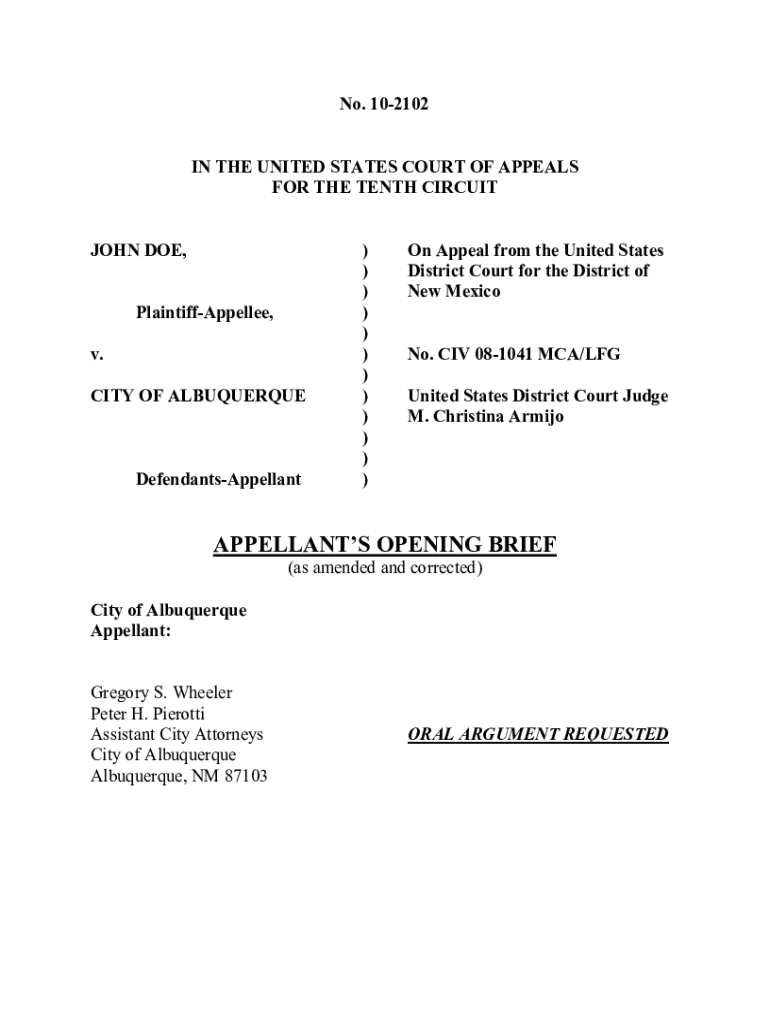 No. 10-2102

IN THE UNITED STATES COURT OF APPEALS
FOR THE TENTH CIRCUIT

JOHN DOE,

Plaintiff-Appellee,

v.

CITY OF ALBUQUERQUE

Defendants-Appellant

)
)
)
)
)
)
)
)
)
)
)
)

On Appeal from the United States District Court for the District of New Mexico

No. CIV 08-1041 MCA/LFG

United States District Court Judge M. Christina Armijo

APPELLANT'S OPENING BRIEF
(as amended and corrected)

City of Albuquerque
Appellant:

Gregory S. Wheeler
Peter H. Pierotti
Assistant City Attorneys
City of Albuquerque
Albuquerque, NM 87103

ORAL ARGUMENT REQUESTED